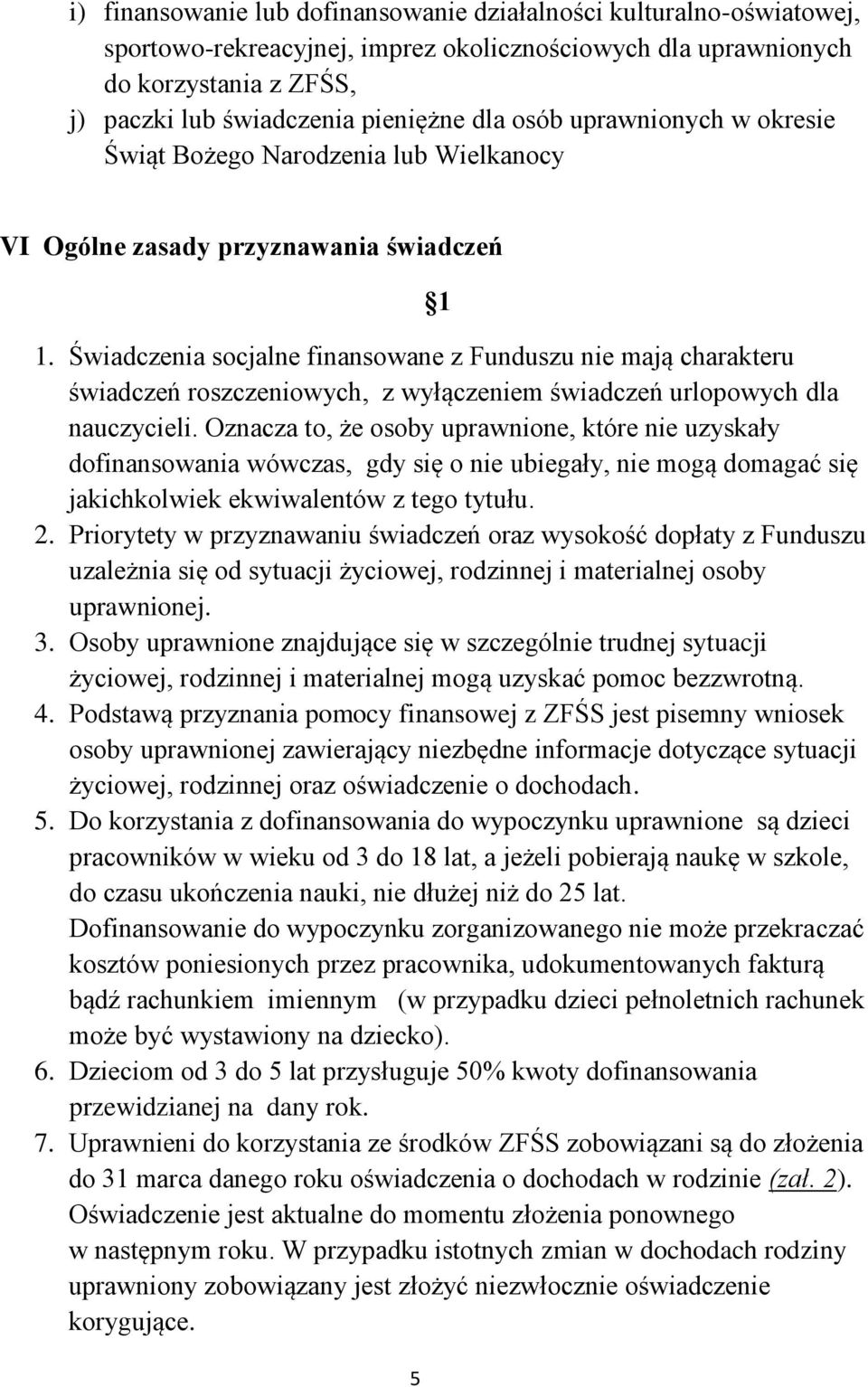 i) finansowanie lub dofinansowanie działalności kulturalno-oświatowej, sportowo-rekreacyjnej, imprez okolicznościowych dla uprawnionych do korzystania z ZFŚS,
j) paczki lub świadczenia pieniężne dla osób uprawnionych w okresie Świąt Bożego Narodzenia lub Wielkanocy

VI Ogólne zasady przyznawania świadczeń

§1

1. Świadczenia socjalne finansowane z Funduszu nie mają charakteru świadczeń roszczeniowych, z wyłączeniem świadczeń urlopowych dla nauczycieli. Oznacza to, że osoby uprawnione, które nie uzyskały dofinansowania wówczas, gdy się o nie ubiegały, nie mogą domagać się jakichkolwiek ekwiwalentów z tego tytułu.
2. Priorytety w przyznawaniu świadczeń oraz wysokość dopłaty z Funduszu uzależnia się od sytuacji życiowej, rodzinnej i materialnej osoby uprawnionej.
3. Osoby uprawnione znajdujące się w szczególnie trudnej sytuacji życiowej, rodzinnej i materialnej mogą uzyskać pomoc bezzwrotną.
4. Podstawą przyznania pomocy finansowej z ZFŚS jest pisemny wniosek osoby uprawnionej zawierający niezbędne informacje dotyczące sytuacji życiowej, rodzinnej oraz oświadczenie o dochodach.
5. Do korzystania z dofinansowania do wypoczynku uprawnione są dzieci pracowników w wieku od 3 do 18 lat, a jeżeli pobierają naukę w szkole, do czasu ukończenia nauki, nie dłużej niż do 25 lat.
Dofinansowanie do wypoczynku zorganizowanego nie może przekraczać kosztów poniesionych przez pracownika, udokumentowanych fakturą bądź rachunkiem imiennym (w przypadku dzieci pełnoletnich rachunek może być wystawiony na dziecko).
6. Dzieciom od 3 do 5 lat przysługuje 50% kwoty dofinansowania przewidzianej na dany rok.
7. Uprawnieni do korzystania ze środków ZFŚS zobowiązani są do złożenia do 31 marca danego roku oświadczenia o dochodach w rodzinie (zał. 2). Oświadczenie jest aktualne do momentu złożenia ponownego w następnym roku. W przypadku istotnych zmian w dochodach rodziny uprawniony zobowiązany jest złożyć niezwłocznie oświadczenie korygujące.

5